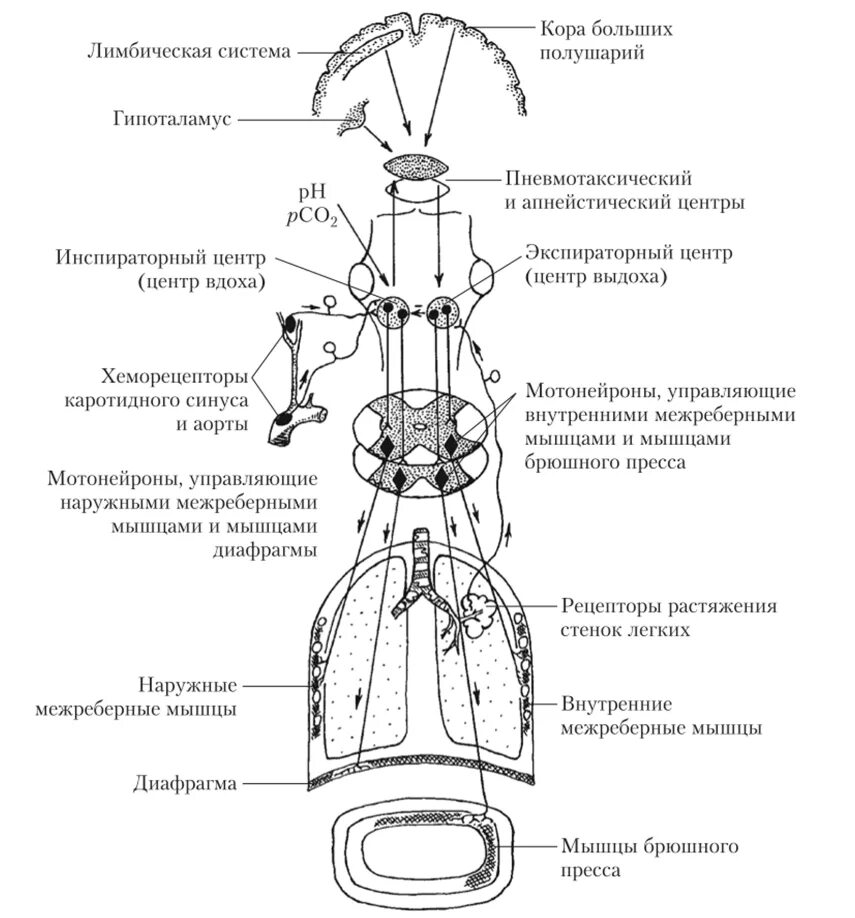 Лимбическая система

Кора больших полушарий

Гипоталамус

Пневмотаксический и апнейстический центры

pH
$pCO_2$

Инспираторный центр (центр вдоха)

Экспираторный центр (центр выдоха)

Хеморецепторы каротидного синуса и аорты

Мотонейроны, управляющие внутренними межреберными мышцами и мышцами брюшного пресса

Мотонейроны, управляющие наружными межреберными мышцами и мышцами диафрагмы

Рецепторы растяжения стенок легких

Наружные межреберные мышцы

Внутренние межреберные мышцы

Диафрагма

Мышцы брюшного пресса